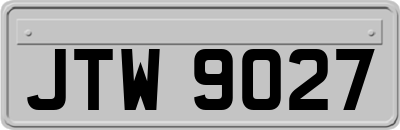 JTW 9027